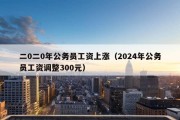 二0二0年公务员工资上涨（2024年公务员工资调整300元）